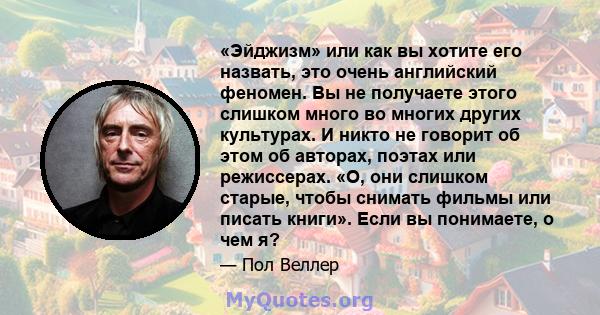 «Эйджизм» или как вы хотите его назвать, это очень английский феномен. Вы не получаете этого слишком много во многих других культурах. И никто не говорит об этом об авторах, поэтах или режиссерах. «О, они слишком старые, чтобы снимать фильмы или писать книги». Если вы понимаете, о чем я?

— Пол Веллер

MyQuotes.org